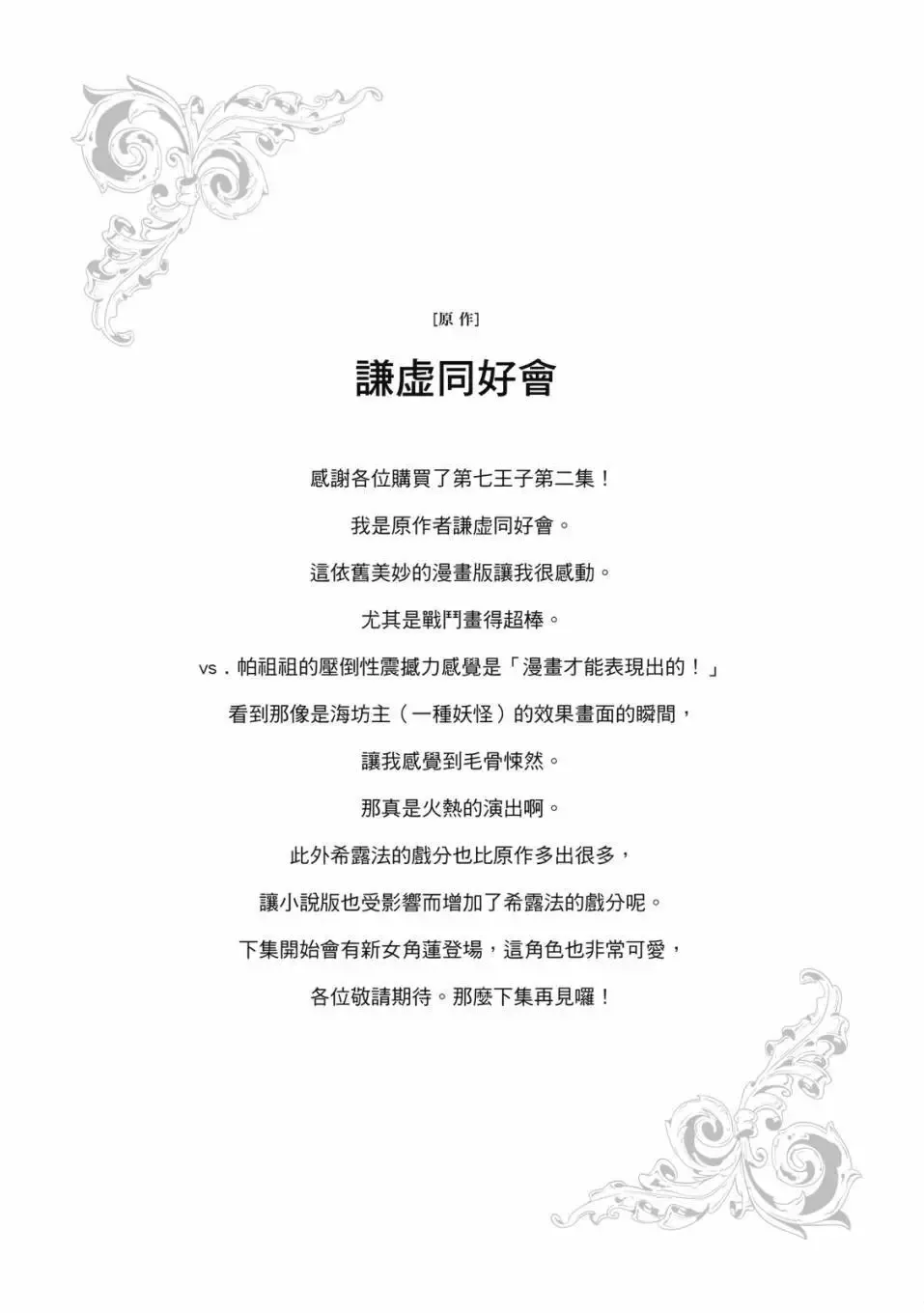 [原 作]

謙虛同好會

感謝各位購買了第七王子第二集！

我是原作者謙虛同好會。

這依舊美妙的漫畫版讓我很感動。

尤其是戰鬥畫得超棒。

vs．帕祖祖的壓倒性震撼力感覺是「漫畫才能表現出的！」

看到那像是海坊主（一種妖怪）的效果畫面的瞬間，

讓我感覺到毛骨悚然。

那真是火熱的演出啊。

此外希露法的戲分也比原作多出很多，

讓小說版也受影響而增加了希露法的戲分呢。

下集開始會有新女角蓮登場，這角色也非常可愛，

各位敬請期待。那麼下集再見囉！